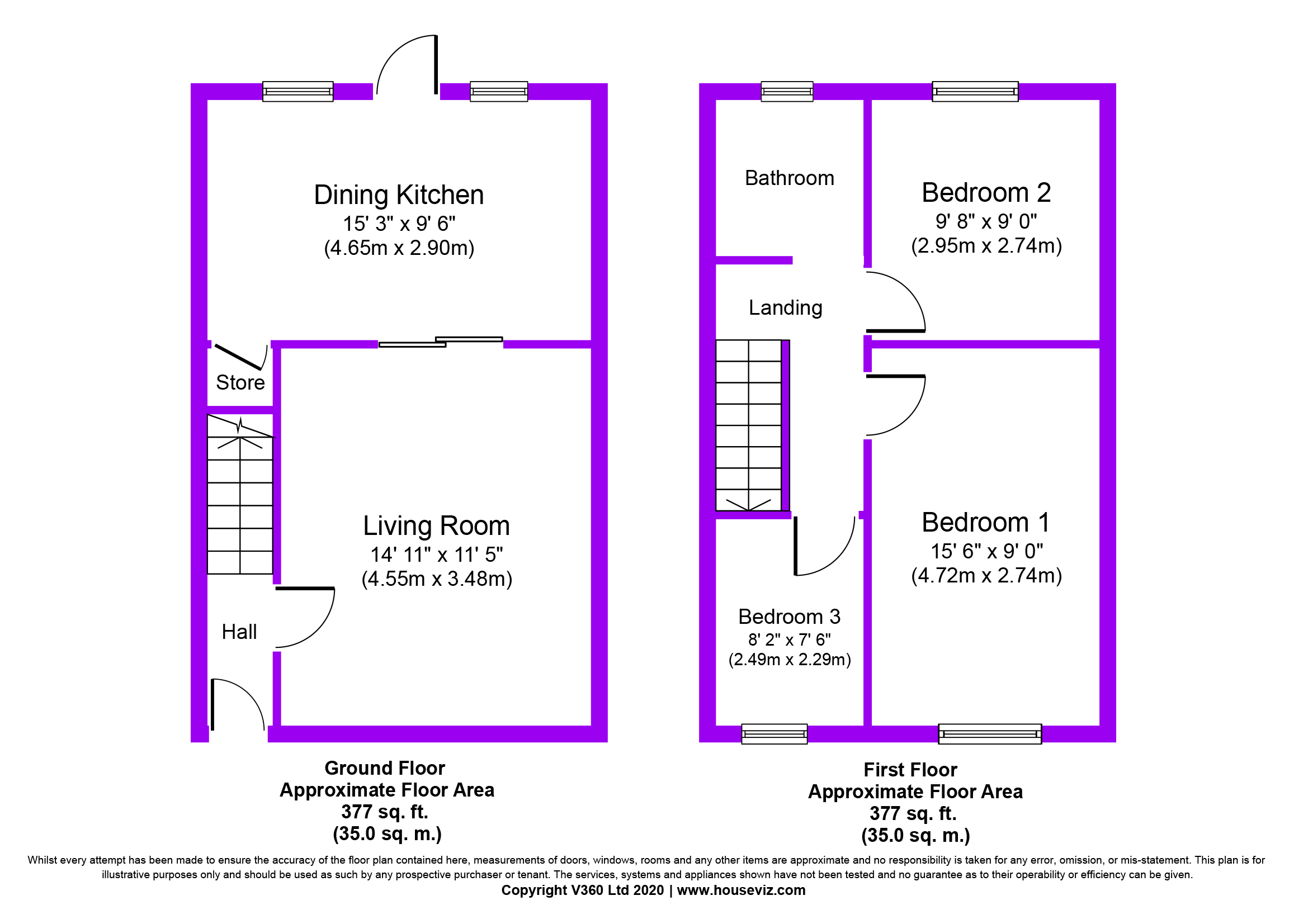 Dining Kitchen
15' 3" x 9' 6"
(4.65m x 2.90m)

Store

Living Room
14' 11" x 11' 5"
(4.55m x 3.48m)

Hall

Ground Floor
Approximate Floor Area
377 sq. ft.
(35.0 sq. m.)

Bathroom

Bedroom 2
9' 8" x 9' 0"
(2.95m x 2.74m)

Landing

Bedroom 1
15' 6" x 9' 0"
(4.72m x 2.74m)

Bedroom 3
8' 2" x 7' 6"
(2.49m x 2.29m)

First Floor
Approximate Floor Area
377 sq. ft.
(35.0 sq. m.)

Whilst every attempt has been made to ensure the accuracy of the floor plan contained here, measurements of doors, windows, rooms and any other items are approximate and no responsibility is taken for any error, omission, or mis-statement. This plan is for illustrative purposes only and should be used as such by any prospective purchaser or tenant. The services, systems and appliances shown have not been tested and no guarantee as to their operability or efficiency can be given.
Copyright V360 Ltd 2020 | www.houseviz.com